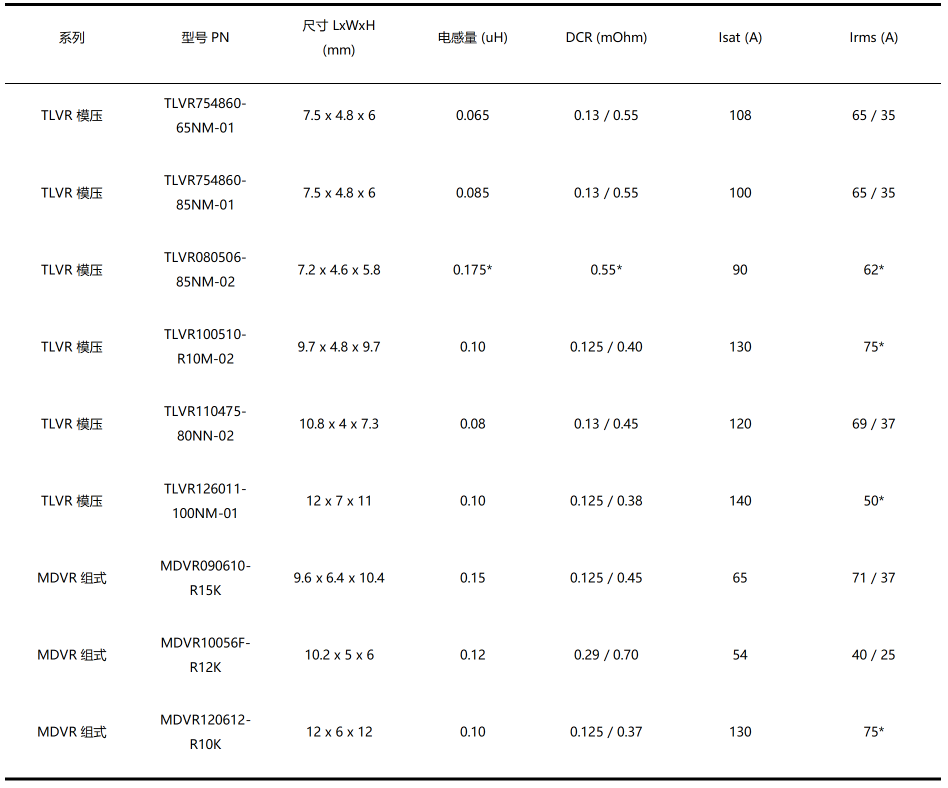 | 系列 | 型号 PN | 尺寸 LxWxH (mm) | 电感量 (uH) | DCR (mOhm) | Isat (A) | Irms (A) |
|---|---|---|---|---|---|---|
| TLVR 模压 | TLVR754860-65NM-01 | 7.5 x 4.8 x 6 | 0.065 | 0.13 / 0.55 | 108 | 65 / 35 |
| TLVR 模压 | TLVR754860-85NM-01 | 7.5 x 4.8 x 6 | 0.085 | 0.13 / 0.55 | 100 | 65 / 35 |
| TLVR 模压 | TLVR080506-85NM-02 | 7.2 x 4.6 x 5.8 | 0.175* | 0.55* | 90 | 62* |
| TLVR 模压 | TLVR100510-R10M-02 | 9.7 x 4.8 x 9.7 | 0.10 | 0.125 / 0.40 | 130 | 75* |
| TLVR 模压 | TLVR110475-80NN-02 | 10.8 x 4 x 7.3 | 0.08 | 0.13 / 0.45 | 120 | 69 / 37 |
| TLVR 模压 | TLVR126011-100NM-01 | 12 x 7 x 11 | 0.10 | 0.125 / 0.38 | 140 | 50* |
| MDVR 组式 | MDVR090610-R15K | 9.6 x 6.4 x 10.4 | 0.15 | 0.125 / 0.45 | 65 | 71 / 37 |
| MDVR 组式 | MDVR10056F-R12K | 10.2 x 5 x 6 | 0.12 | 0.29 / 0.70 | 54 | 40 / 25 |
| MDVR 组式 | MDVR120612-R10K | 12 x 6 x 12 | 0.10 | 0.125 / 0.37 | 130 | 75* |